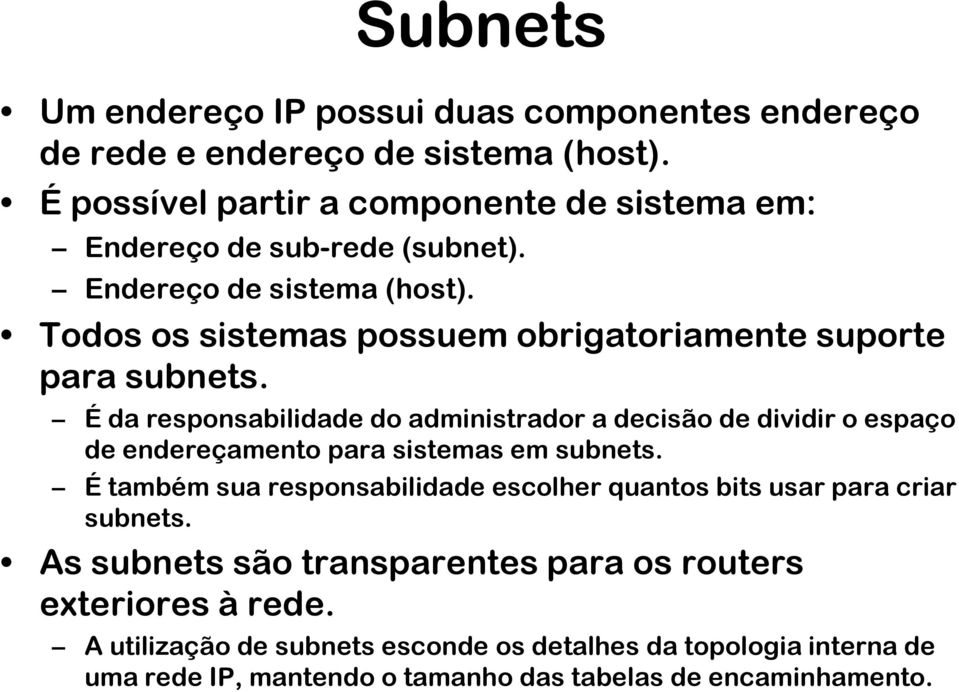 Subnets

• Um endereço IP possui duas componentes endereço de rede e endereço de sistema (host).
• É possível partir a componente de sistema em:
– Endereço de sub-rede (subnet).
– Endereço de sistema (host).
• Todos os sistemas possuem obrigatoriamente suporte para subnets.
– É da responsabilidade do administrador a decisão de dividir o espaço de endereçamento para sistemas em subnets.
– É também sua responsabilidade escolher quantos bits usar para criar subnets.
• As subnets são transparentes para os routers exteriores à rede.
– A utilização de subnets esconde os detalhes da topologia interna de uma rede IP, mantendo o tamanho das tabelas de encaminhamento.